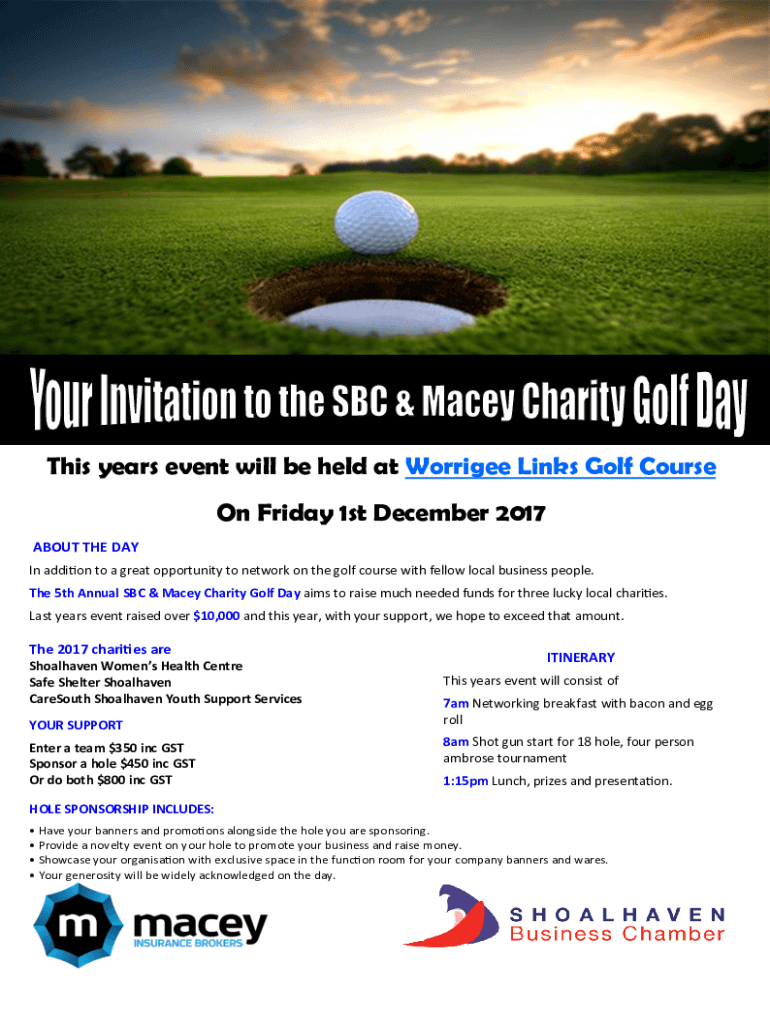 Your Invitation to the SBC & Macey Charity Golf Day

This years event will be held at Worrigee Links Golf Course

On Friday 1st December 2017

ABOUT THE DAY

In addition to a great opportunity to network on the golf course with fellow local business people.

The 5th Annual SBC & Macey Charity Golf Day aims to raise much needed funds for three lucky local charities.

Last years event raised over $10,000 and this year, with your support, we hope to exceed that amount.

The 2017 charities are
Shoalhaven Women's Health Centre
Safe Shelter Shoalhaven
CareSouth Shoalhaven Youth Support Services

YOUR SUPPORT

Enter a team $350 inc GST
Sponsor a hole $450 inc GST
Or do both $800 inc GST

ITINERARY

This years event will consist of

7am Networking breakfast with bacon and egg roll

8am Shot gun start for 18 hole, four person ambrose tournament

1:15pm Lunch, prizes and presentation.

HOLE SPONSORSHIP INCLUDES:

• Have your banners and promotions alongside the hole you are sponsoring.
• Provide a novelty event on your hole to promote your business and raise money.
• Showcase your organisation with exclusive space in the function room for your company banners and wares.
• Your generosity will be widely acknowledged on the day.

m macey INSURANCE BROKERS

SHOALHAVEN Business Chamber